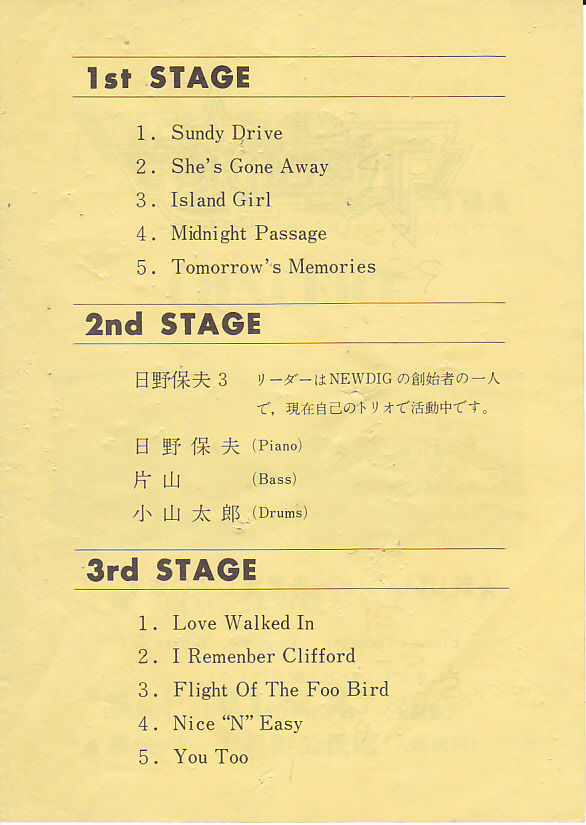 1st STAGE

1. Sundy Drive
2. She's Gone Away
3. Island Girl
4. Midnight Passage
5. Tomorrow's Memories

2nd STAGE

日野保夫 3　リーダーはNEWDIGの創始者の一人で，現在自己のトリオで活動中です。

日野保夫 (Piano)
片山 (Bass)
小山太郎 (Drums)

3rd STAGE

1. Love Walked In
2. I Remenber Clifford
3. Flight Of The Foo Bird
4. Nice "N" Easy
5. You Too